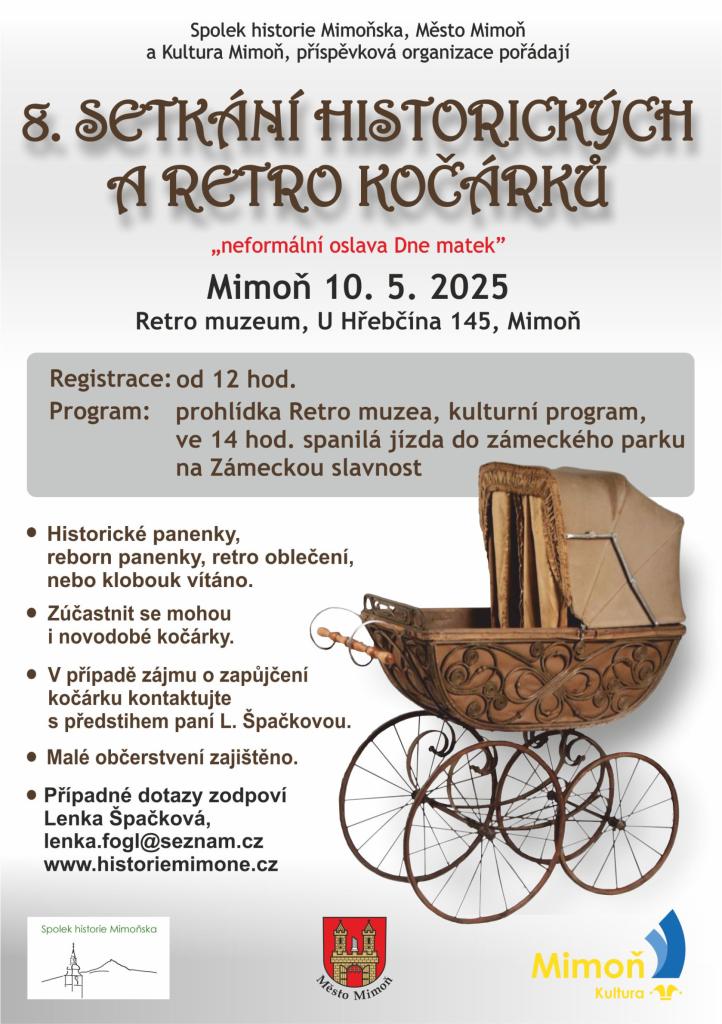 Spolek historie Mimoňska, Město Mimoň a Kultura Mimoň, příspěvková organizace pořádají

8. SETKÁNÍ HISTORICKÝCH A RETRO KOČÁRKŮ

„neformální oslava Dne matek"

Mimoň 10. 5. 2025

Retro muzeum, U Hřebčína 145, Mimoň

Registrace: od 12 hod.
Program: prohlídka Retro muzea, kulturní program, ve 14 hod. spanilá jízda do zámeckého parku na Zámeckou slavnost

• Historické panenky, reborn panenky, retro oblečení, nebo klobouk vítáno.

• Zúčastnit se mohou i novodobé kočárky.

• V případě zájmu o zapůjčení kočárku kontaktujte s předstihem paní L. Špačkovou.

• Malé občerstvení zajištěno.

• Případné dotazy zodpoví Lenka Špačková, lenka.fogl@seznam.cz www.historiemimone.cz

Spolek historie Mimoňska

Město Mimoň

Mimoň Kultura